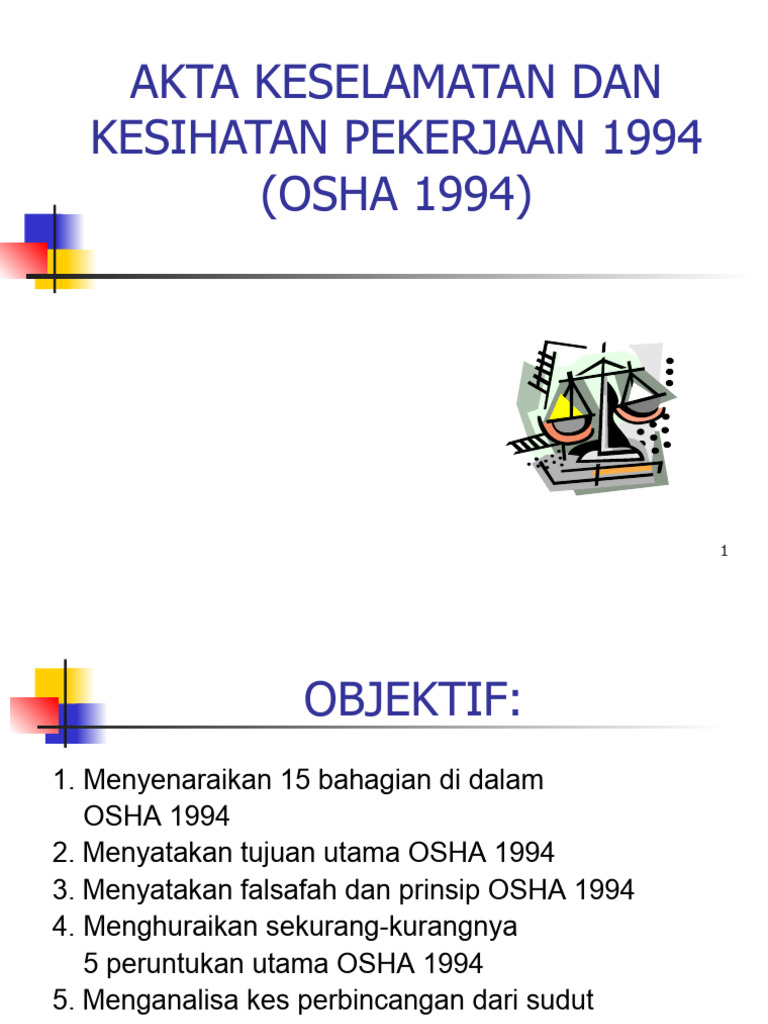 AKTA KESELAMATAN DAN KESIHATAN PEKERJAAN 1994 (OSHA 1994)

1

OBJEKTIF:

1. Menyenaraikan 15 bahagian di dalam OSHA 1994
2. Menyatakan tujuan utama OSHA 1994
3. Menyatakan falsafah dan prinsip OSHA 1994
4. Menghuraikan sekurang-kurangnya 5 peruntukan utama OSHA 1994
5. Menganalisa kes perbincangan dari sudut